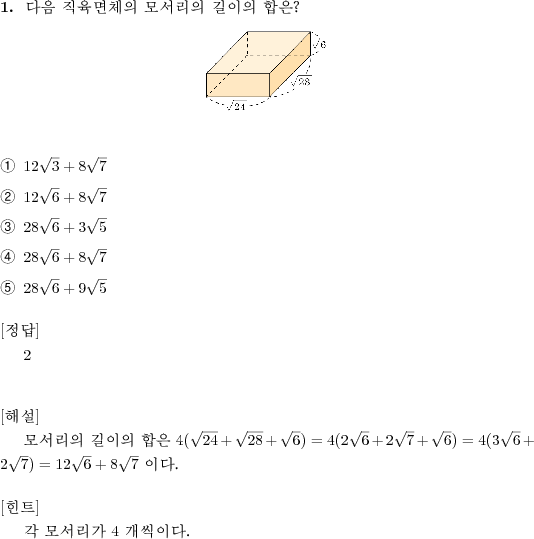 1. 다음 직육면체의 모서리의 길이의 합은?

$\sqrt{6}$
$\sqrt{28}$
$\sqrt{24}$

① $12\sqrt{3}+8\sqrt{7}$

② $12\sqrt{6}+8\sqrt{7}$

③ $28\sqrt{6}+3\sqrt{5}$

④ $28\sqrt{6}+8\sqrt{7}$

⑤ $28\sqrt{6}+9\sqrt{5}$

[정답]
2

[해설]
모서리의 길이의 합은 $4(\sqrt{24}+\sqrt{28}+\sqrt{6})=4(2\sqrt{6}+2\sqrt{7}+\sqrt{6})=4(3\sqrt{6}+2\sqrt{7})=12\sqrt{6}+8\sqrt{7}$ 이다.

[힌트]
각 모서리가 4 개씩이다.